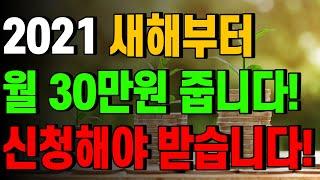 2021 새해부터
월 30만원 줍니다!
신청해야 받습니다!